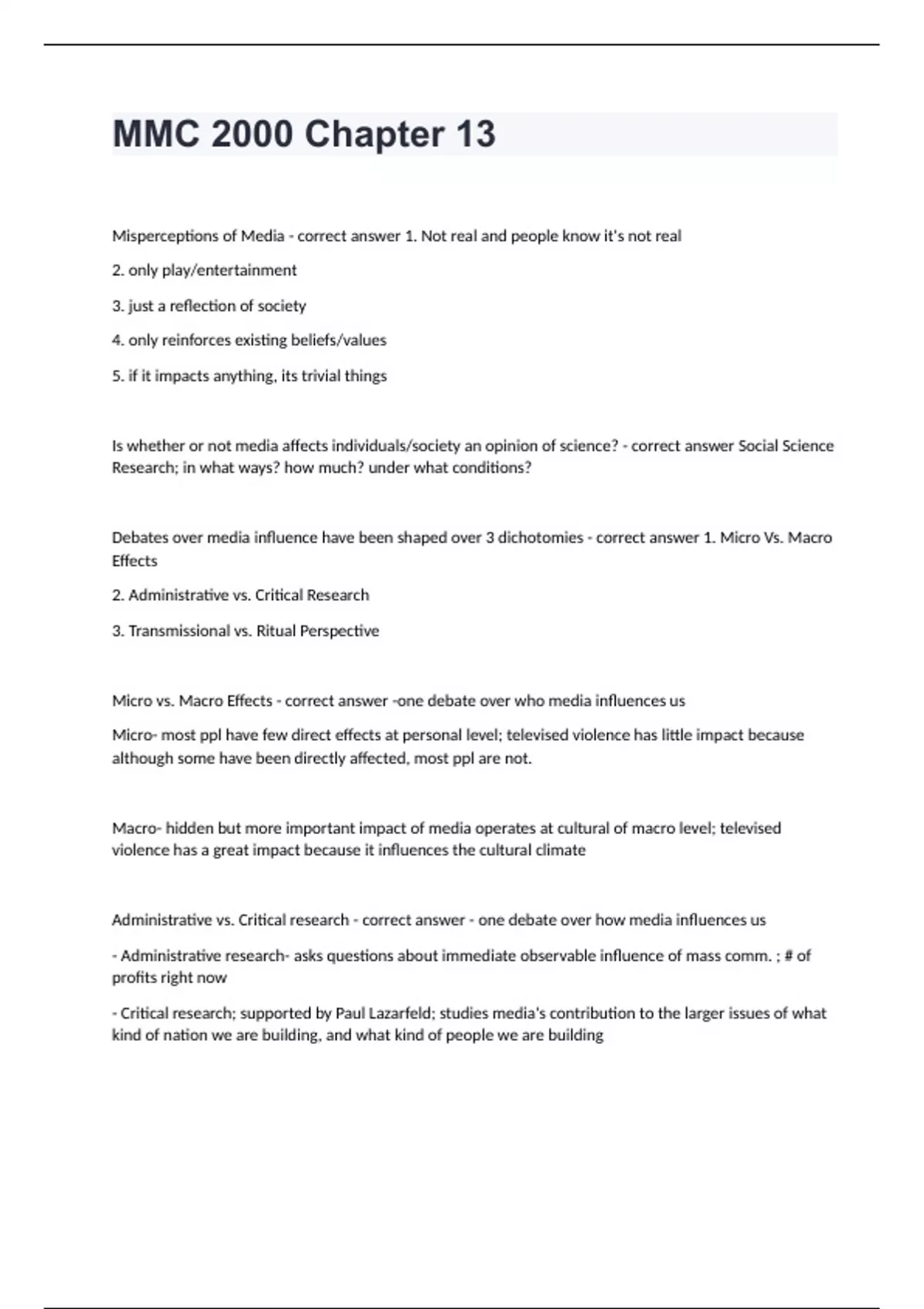 MMC 2000 Chapter 13

Misperceptions of Media - correct answer 1. Not real and people know it's not real

2. only play/entertainment

3. just a reflection of society

4. only reinforces existing beliefs/values

5. if it impacts anything, its trivial things

Is whether or not media affects individuals/society an opinion of science? - correct answer Social Science Research; in what ways? how much? under what conditions?

Debates over media influence have been shaped over 3 dichotomies - correct answer 1. Micro Vs. Macro Effects

2. Administrative vs. Critical Research

3. Transmissional vs. Ritual Perspective

Micro vs. Macro Effects - correct answer -one debate over who media influences us

Micro- most ppl have few direct effects at personal level; televised violence has little impact because although some have been directly affected, most ppl are not.

Macro- hidden but more important impact of media operates at cultural of macro level; televised violence has a great impact because it influences the cultural climate

Administrative vs. Critical research - correct answer - one debate over how media influences us

- Administrative research- asks questions about immediate observable influence of mass comm. ; # of profits right now

- Critical research; supported by Paul Lazarfeld; studies media's contribution to the larger issues of what kind of nation we are building, and what kind of people we are building